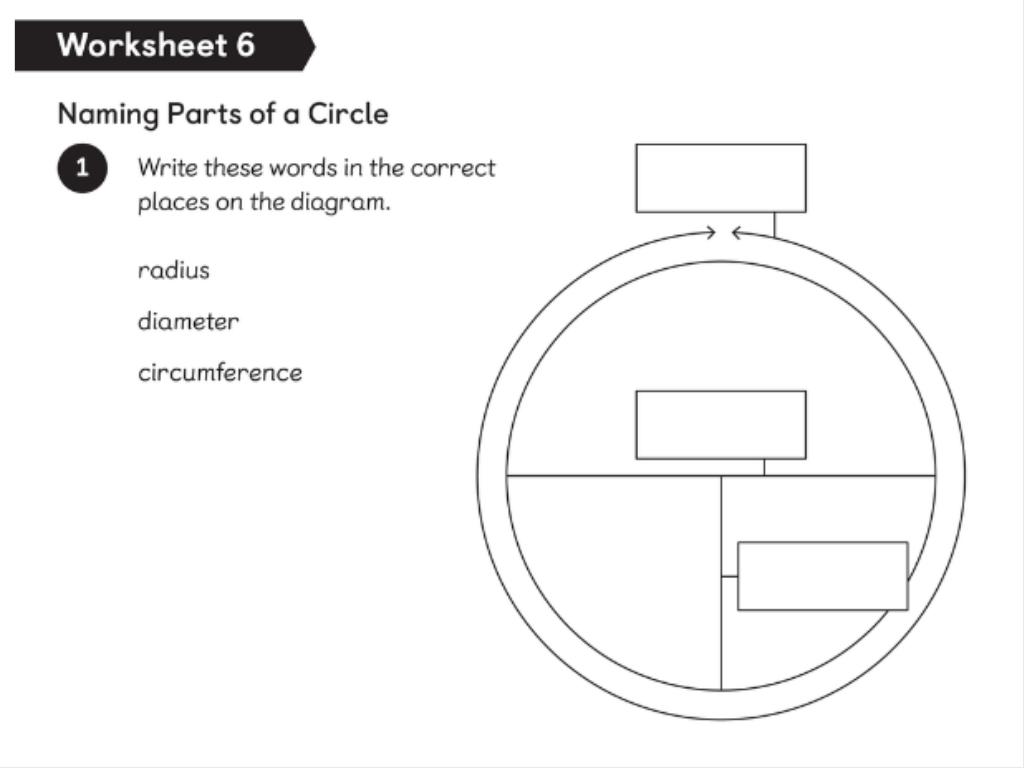 Worksheet 6

Naming Parts of a Circle

1 Write these words in the correct places on the diagram.

radius

diameter

circumference